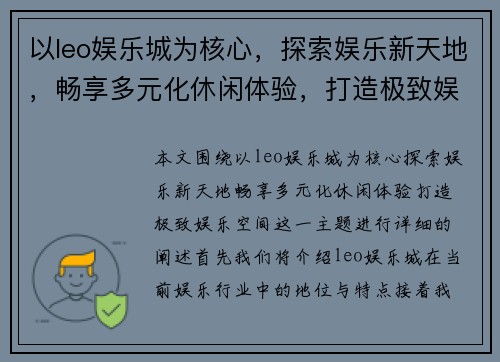 以leo娱乐城为核心，探索娱乐新天地，畅享多元化休闲体验，打造极致娱

本文围绕以leo娱乐城为核心探索娱乐新天地畅享多元化休闲体验打造极致娱乐空间这一主题进行详细的阐述首先我们将介绍leo娱乐城在当前娱乐行业中的地位与特点接着我